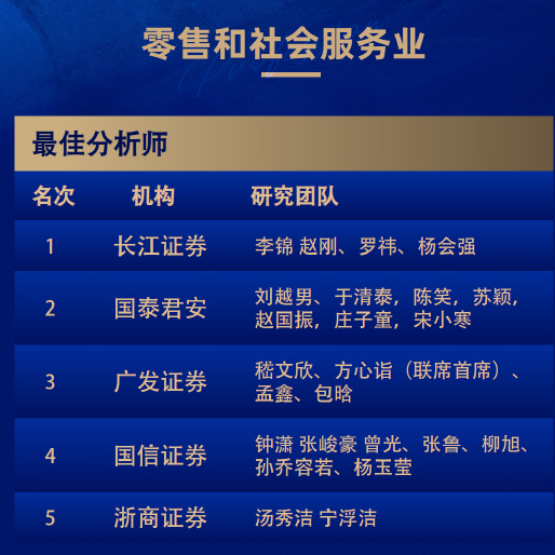 零售和社会服务业

最佳分析师

| 名次 | 机构 | 研究团队 |
|---|---|---|
| 1 | 长江证券 | 李锦 赵刚、罗祎、杨会强 |
| 2 | 国泰君安 | 刘越男、于清泰，陈笑，苏颖，赵国振，庄子童，宋小寒 |
| 3 | 广发证券 | 嵇文欣、方心诣（联席首席）、孟鑫、包晗 |
| 4 | 国信证券 | 钟潇 张峻豪 曾光、张鲁、柳旭、孙乔容若、杨玉莹 |
| 5 | 浙商证券 | 汤秀洁 宁浮洁 |